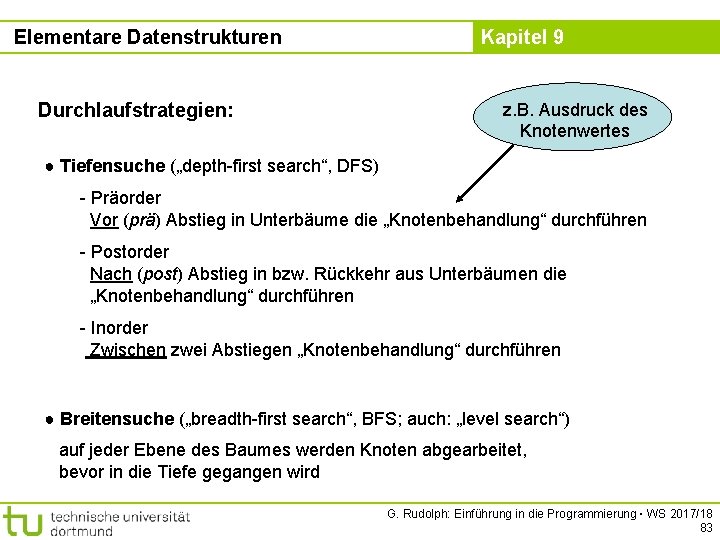 Elementare Datenstrukturen

Kapitel 9

Durchlaufstrategien:

z.B. Ausdruck des Knotenwertes

● Tiefensuche („depth-first search“, DFS)

- Präorder
Vor (prä) Abstieg in Unterbäume die „Knotenbehandlung“ durchführen

- Postorder
Nach (post) Abstieg in bzw. Rückkehr aus Unterbäumen die „Knotenbehandlung“ durchführen

- Inorder
Zwischen zwei Abstiegen „Knotenbehandlung“ durchführen

● Breitensuche („breadth-first search“, BFS; auch: „level search“)

auf jeder Ebene des Baumes werden Knoten abgearbeitet, bevor in die Tiefe gegangen wird

tu technische universität dortmund

G. Rudolph: Einführung in die Programmierung ▪ WS 2017/18
83